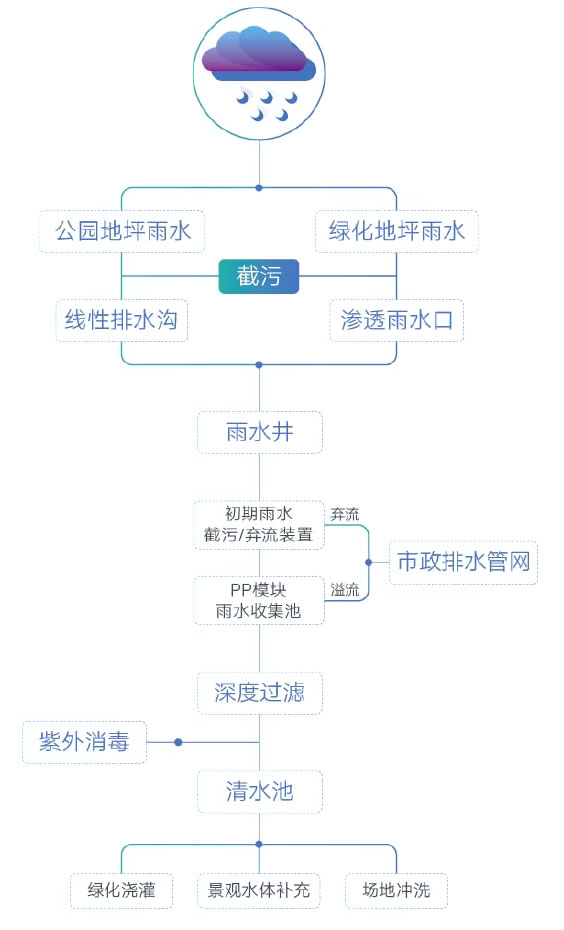 公园地坪雨水

绿化地坪雨水

截污

线性排水沟

渗透雨水口

雨水井

初期雨水
截污/弃流装置

弃流

市政排水管网

PP模块
雨水收集池

溢流

深度过滤

紫外消毒

清水池

绿化浇灌

景观水体补充

场地冲洗